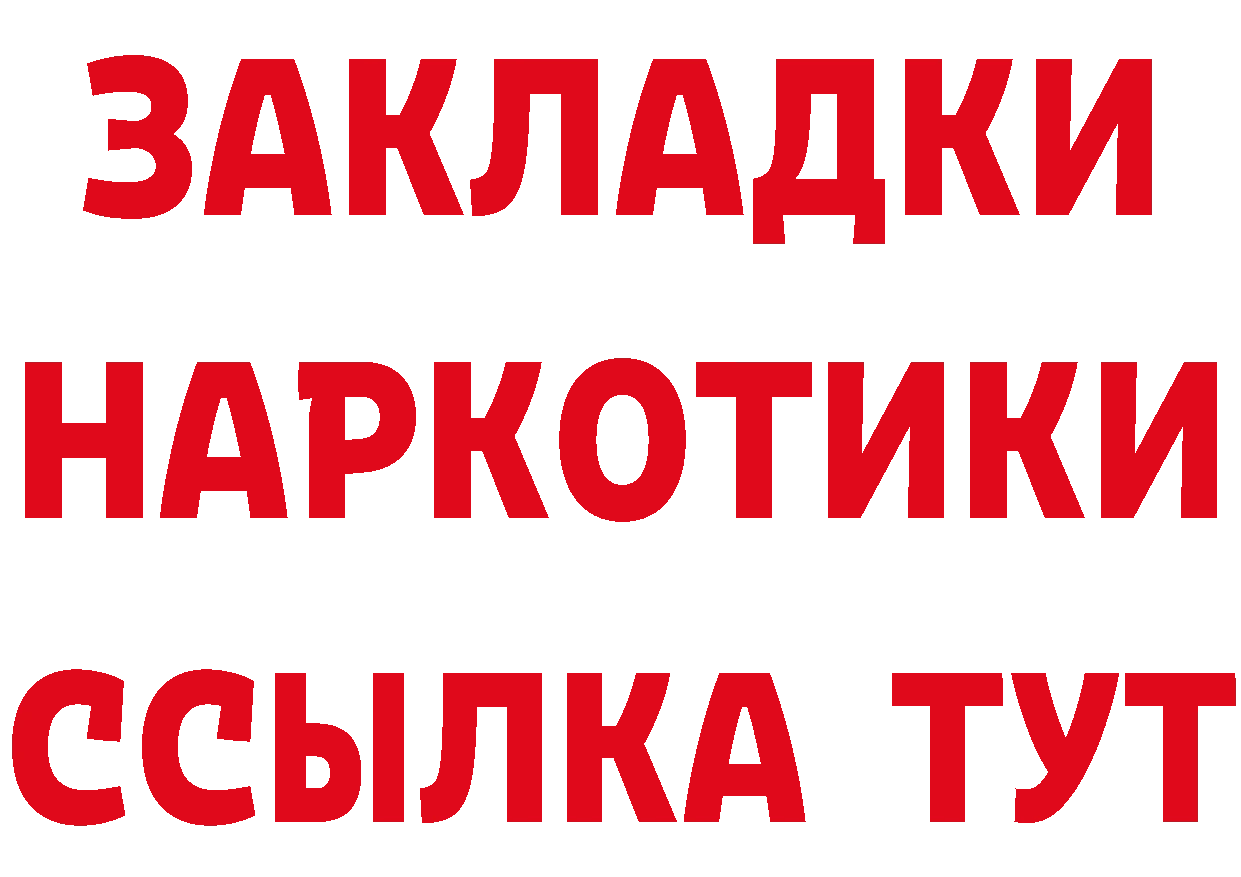 ЗАКЛАДКИ НАРКОТИКИ ССЫЛКА ТУТ